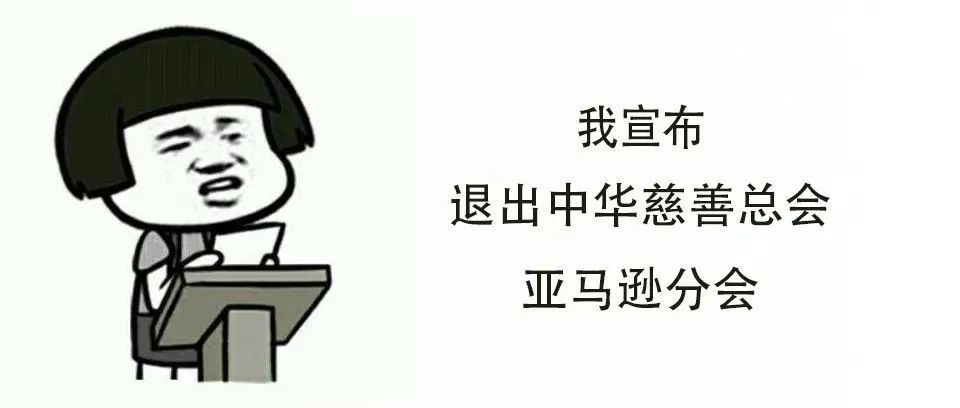 我宣布
退出中华慈善总会
亚马逊分会